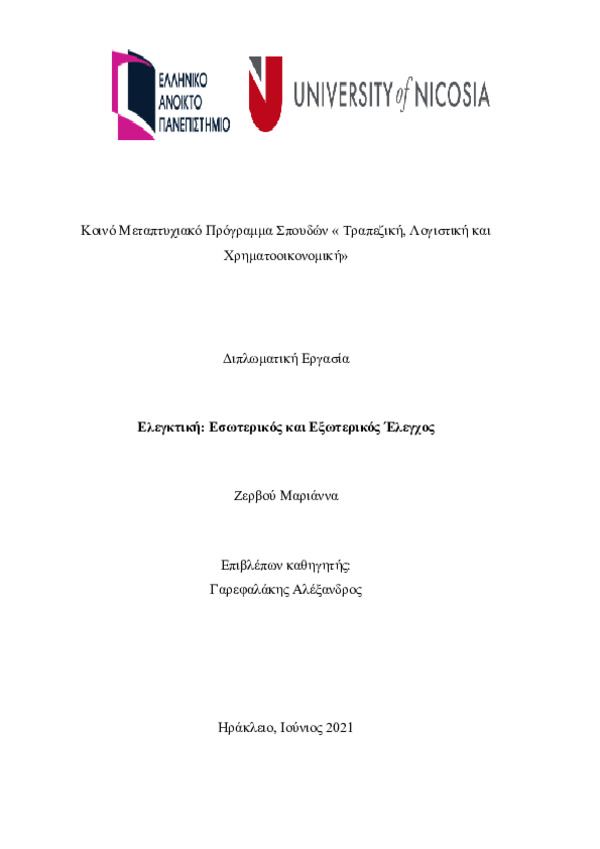 ΕΛΛΗΝΙΚΟ
ΑΝΟΙΚΤΟ
ΠΑΝΕΠΙΣΤΗΜΙΟ

UNIVERSITY of NICOSIA

Κοινό Μεταπτυχιακό Πρόγραμμα Σπουδών « Τραπεζική, Λογιστική και Χρηματοοικονομική»

Διπλωματική Εργασία

Ελεγκτική: Εσωτερικός και Εξωτερικός Έλεγχος

Ζερβού Μαριάννα

Επιβλέπων καθηγητής:
Γαρεφαλάκης Αλέξανδρος

Ηράκλειο, Ιούνιος 2021